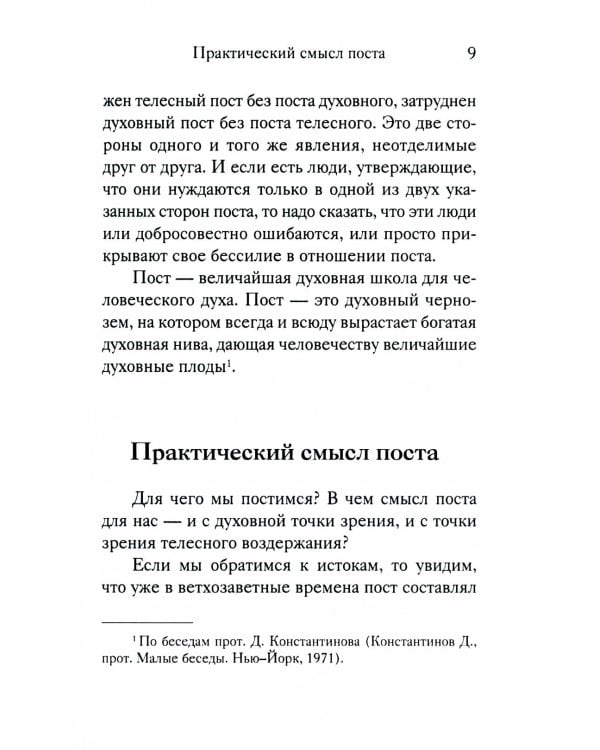 Практический смысл поста 9

жен телесный пост без поста духовного, затруднен духовный пост без поста телесного. Это две стороны одного и того же явления, неотделимые друг от друга. И если есть люди, утверждающие, что они нуждаются только в одной из двух указанных сторон поста, то надо сказать, что эти люди или добросовестно ошибаются, или просто прикрывают свое бессилие в отношении поста.

Пост — величайшая духовная школа для человеческого духа. Пост — это духовный чернозем, на котором всегда и всюду вырастает богатая духовная нива, дающая человечеству величайшие духовные плоды$^{1}$.

Практический смысл поста

Для чего мы постимся? В чем смысл поста для нас — и с духовной точки зрения, и с точки зрения телесного воздержания?

Если мы обратимся к истокам, то увидим, что уже в ветхозаветные времена пост составлял

$^{1}$ По беседам прот. Д. Константинова (Константинов Д., прот. Малые беседы. Нью–Йорк, 1971).